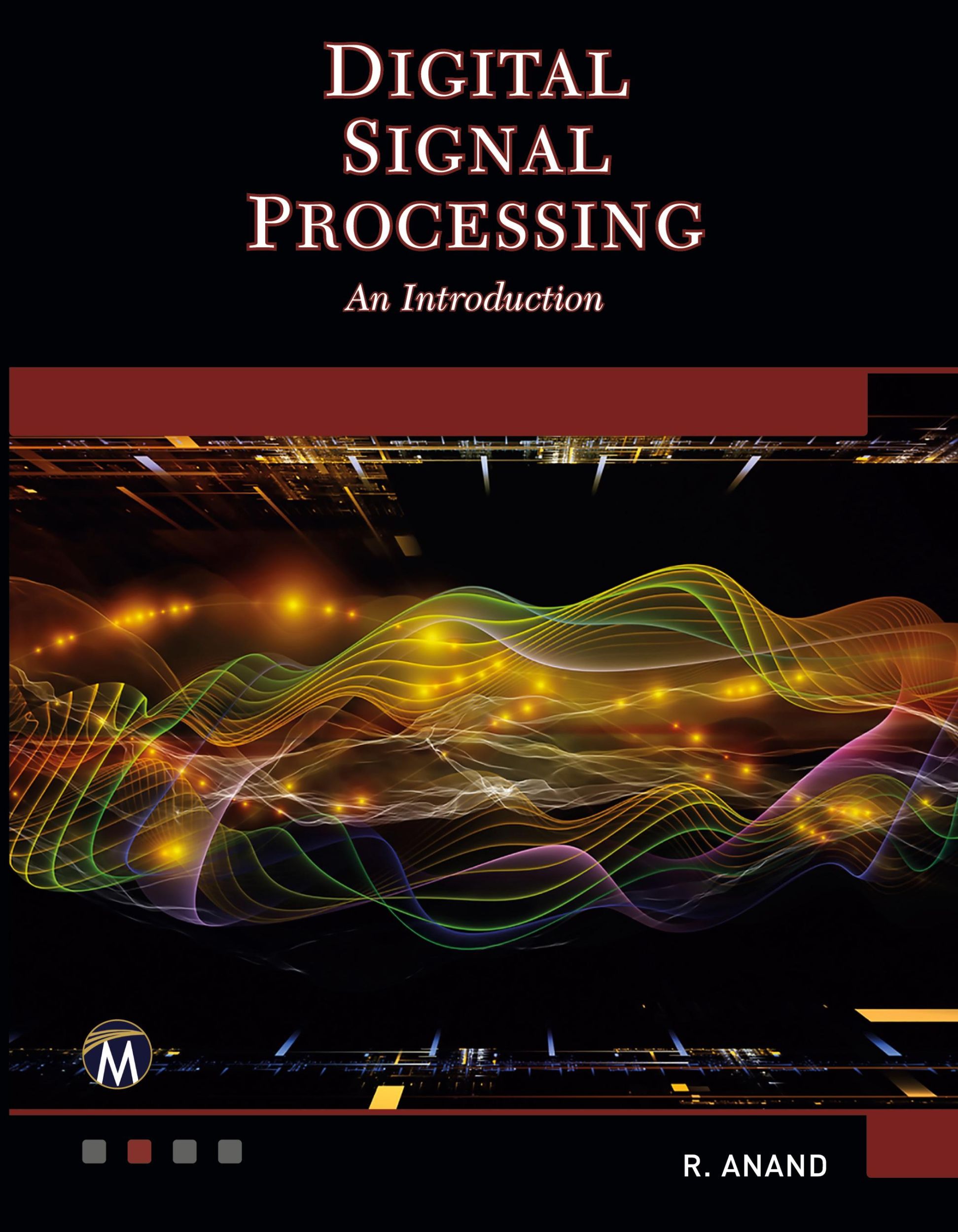 DIGITAL SIGNAL PROCESSING

An Introduction

M

R. ANAND